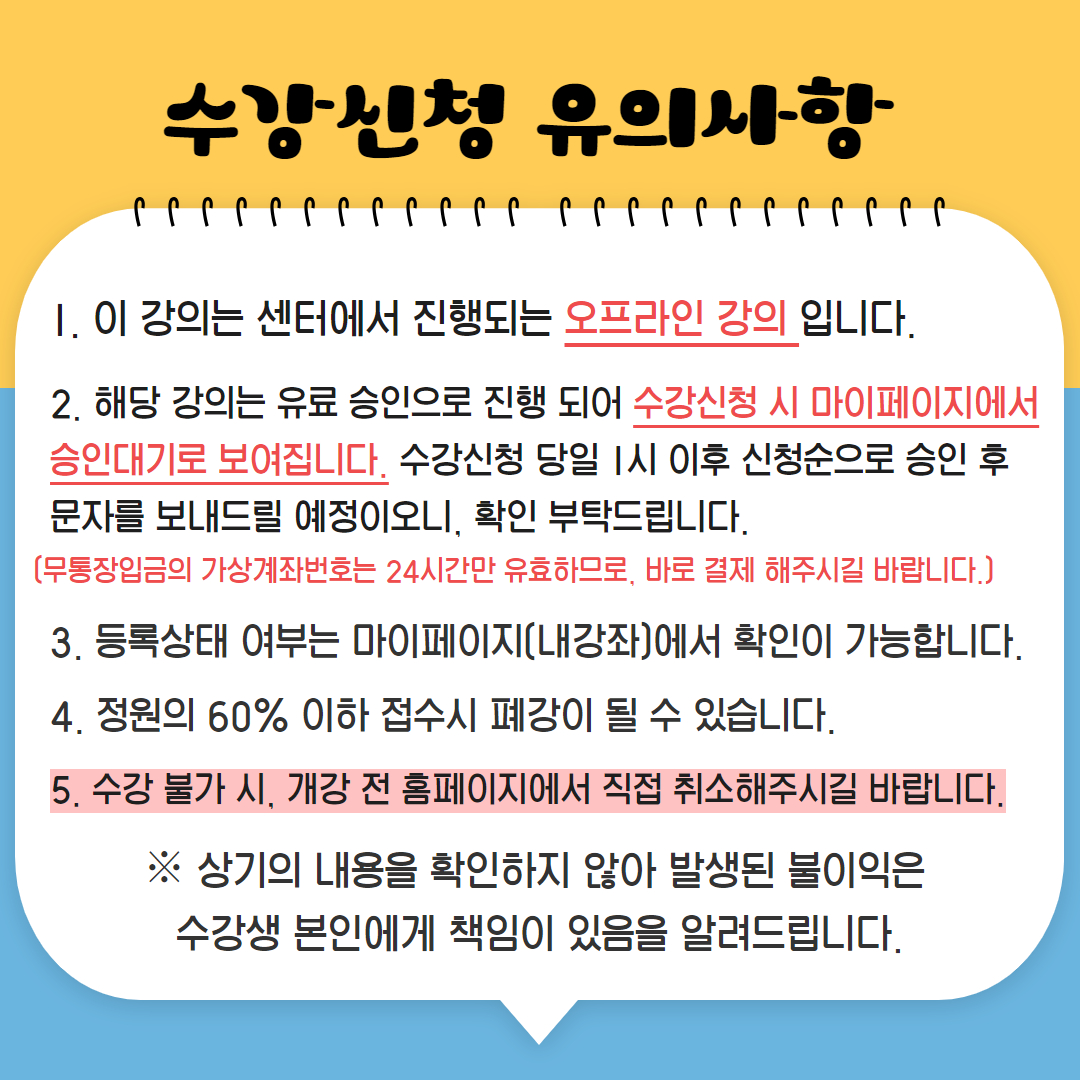 수강신청 유의사항

1. 이 강의는 센터에서 진행되는 오프라인 강의 입니다.

2. 해당 강의는 유료 승인으로 진행 되어 수강신청 시 마이페이지에서 승인대기로 보여집니다. 수강신청 당일 1시 이후 신청순으로 승인 후 문자를 보내드릴 예정이오니, 확인 부탁드립니다.
(무통장입금의 가상계좌번호는 24시간만 유효하므로, 바로 결제 해주시길 바랍니다.)

3. 등록상태 여부는 마이페이지(내강좌)에서 확인이 가능합니다.

4. 정원의 60% 이하 접수시 폐강이 될 수 있습니다.

5. 수강 불가 시, 개강 전 홈페이지에서 직접 취소해주시길 바랍니다.

※ 상기의 내용을 확인하지 않아 발생된 불이익은 수강생 본인에게 책임이 있음을 알려드립니다.